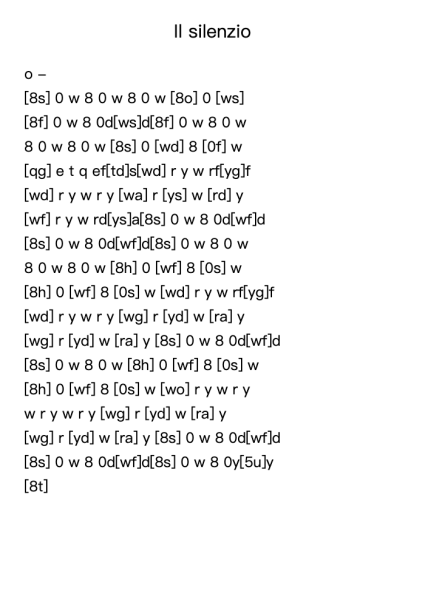 Il silenzio

o –
[8s] 0 w 8 0 w 8 0 w [8o] 0 [ws]
[8f] 0 w 8 0d[ws]d[8f] 0 w 8 0 w
8 0 w 8 0 w [8s] 0 [wd] 8 [0f] w
[qg] e t q ef[td]s[wd] r y w rf[yg]f
[wd] r y w r y [wa] r [ys] w [rd] y
[wf] r y w rd[ys]a[8s] 0 w 8 0d[wf]d
[8s] 0 w 8 0d[wf]d[8s] 0 w 8 0 w
8 0 w 8 0 w [8h] 0 [wf] 8 [0s] w
[8h] 0 [wf] 8 [0s] w [wd] r y w rf[yg]f
[wd] r y w r y [wg] r [yd] w [ra] y
[wg] r [yd] w [ra] y [8s] 0 w 8 0d[wf]d
[8s] 0 w 8 0 w [8h] 0 [wf] 8 [0s] w
[8h] 0 [wf] 8 [0s] w [wo] r y w r y
w r y w r y [wg] r [yd] w [ra] y
[wg] r [yd] w [ra] y [8s] 0 w 8 0d[wf]d
[8s] 0 w 8 0d[wf]d[8s] 0 w 8 0y[5u]y
[8t]